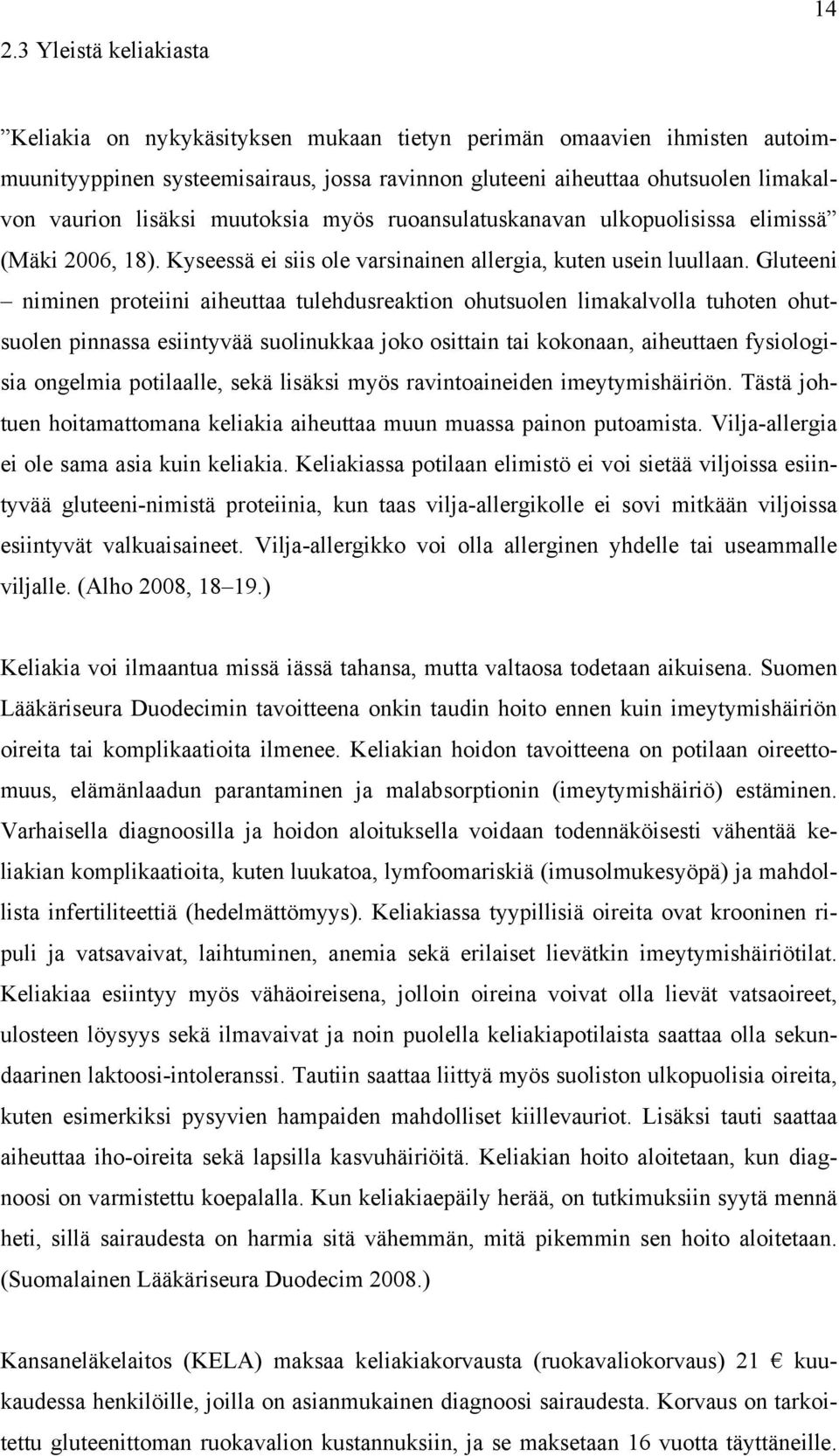 14

2.3 Yleistä keliakiasta

”Keliakia on nykykäsityksen mukaan tietyn perimän omaavien ihmisten autoimmuunityyppinen systeemisairaus, jossa ravinnon gluteeni aiheuttaa ohutsuolen limakalvon vaurion lisäksi muutoksia myös ruoansulatuskanavan ulkopuolisissa elimissä” (Mäki 2006, 18). Kyseessä ei siis ole varsinainen allergia, kuten usein luullaan. Gluteeni – niminen proteiini aiheuttaa tulehdusreaktion ohutsuolen limakalvolla tuhoten ohutsuolen pinnassa esiintyvää suolinukkaa joko osittain tai kokonaan, aiheuttaen fysiologisia ongelmia potilaalle, sekä lisäksi myös ravintoaineiden imeytymishäiriön. Tästä johtuen hoitamattomana keliakia aiheuttaa muun muassa painon putoamista. Vilja-allergia ei ole sama asia kuin keliakia. Keliakiassa potilaan elimistö ei voi sietää viljoissa esiintyvää gluteeni-nimistä proteiinia, kun taas vilja-allergikolle ei sovi mitkään viljoissa esiintyvät valkuaisaineet. Vilja-allergikko voi olla allerginen yhdelle tai useammalle viljalle. (Alho 2008, 18–19.)

Keliakia voi ilmaantua missä iässä tahansa, mutta valtaosa todetaan aikuisena. Suomen Lääkäriseura Duodecimin tavoitteena onkin taudin hoito ennen kuin imeytymishäiriön oireita tai komplikaatioita ilmenee. Keliakian hoidon tavoitteena on potilaan oireettomuus, elämänlaadun parantaminen ja malabsorptionin (imeytymishäiriö) estäminen. Varhaisella diagnoosilla ja hoidon aloituksella voidaan todennäköisesti vähentää keliakian komplikaatioita, kuten luukatoa, lymfoomariskiä (imusolmukesyöpä) ja mahdollista infertiliteettiä (hedelmättömyys). Keliakiassa tyypillisiä oireita ovat krooninen ripuli ja vatsavaivat, laihtuminen, anemia sekä erilaiset lievätkin imeytymishäiriötilat. Keliakiaa esiintyy myös vähäoireisena, jolloin oireina voivat olla lievät vatsaoireet, ulosteen löysyys sekä ilmavaivat ja noin puolella keliakiapotilaista saattaa olla sekundaarinen laktoosi-intoleranssi. Tautiin saattaa liittyä myös suoliston ulkopuolisia oireita, kuten esimerkiksi pysyvien hampaiden mahdolliset kiillevauriot. Lisäksi tauti saattaa aiheuttaa iho-oireita sekä lapsilla kasvuhäiriöitä. Keliakian hoito aloitetaan, kun diagnoosi on varmistettu koepalalla. Kun keliakiaepäily herää, on tutkimuksiin syytä mennä heti, sillä sairaudesta on harmia sitä vähemmän, mitä pikemmin sen hoito aloitetaan. (Suomalainen Lääkäriseura Duodecim 2008.)

Kansaneläkelaitos (KELA) maksaa keliakiakorvausta (ruokavaliokorvaus) 21 € kuukaudessa henkilöille, joilla on asianmukainen diagnoosi sairaudesta. Korvaus on tarkoitettu gluteenittoman ruokavalion kustannuksiin, ja se maksetaan 16 vuotta täyttäneille.